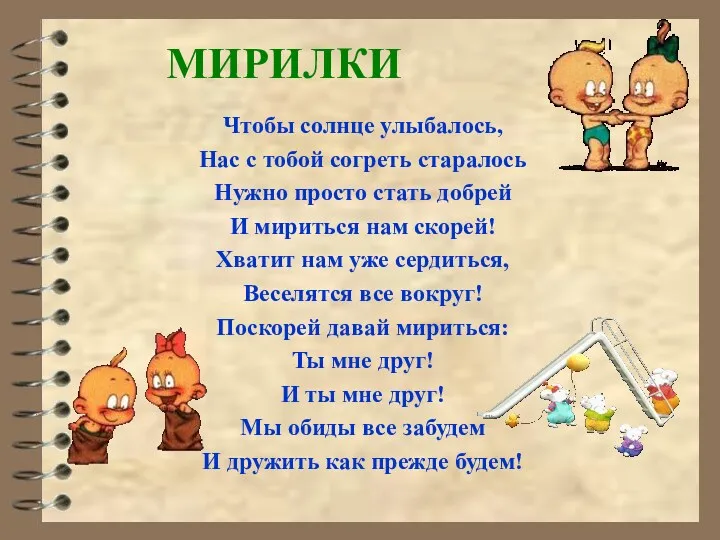 МИРИЛКИ

Чтобы солнце улыбалось,
Нас с тобой согреть старалось
Нужно просто стать добрей
И мириться нам скорей!
Хватит нам уже сердиться,
Веселятся все вокруг!
Поскорей давай мириться:
Ты мне друг!
И ты мне друг!
Мы обиды все забудем
И дружить как прежде будем!